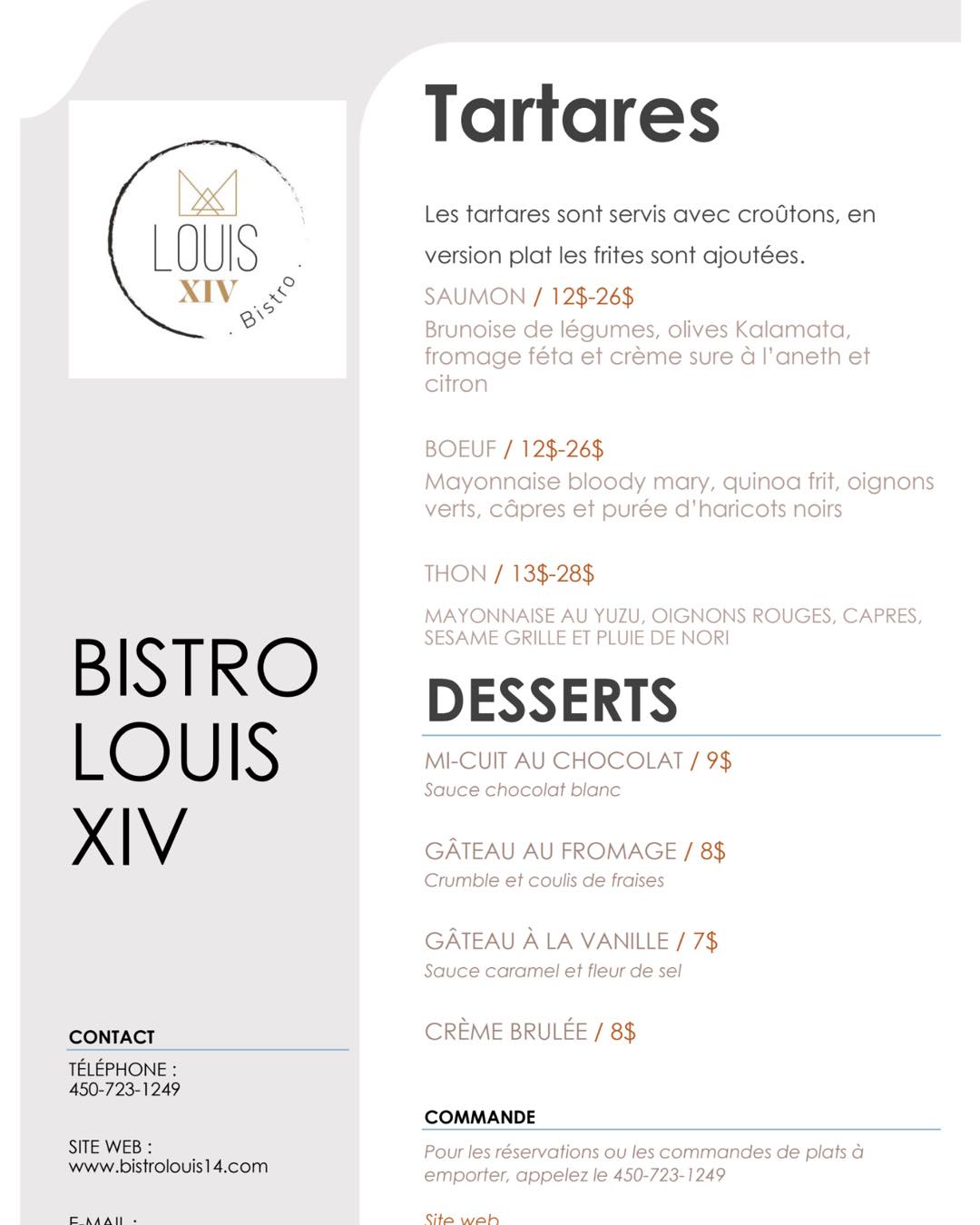 LOUIS
XIV
. Bistro .

BISTRO
LOUIS
XIV

CONTACT

TÉLÉPHONE :
450-723-1249

SITE WEB :
www.bistrolouis14.com

E-MAIL :

Tartares

Les tartares sont servis avec croûtons, en version plat les frites sont ajoutées.

SAUMON / 12$-26$
Brunoise de légumes, olives Kalamata, fromage féta et crème sure à l'aneth et citron

BOEUF / 12$-26$
Mayonnaise bloody mary, quinoa frit, oignons verts, câpres et purée d'haricots noirs

THON / 13$-28$
MAYONNAISE AU YUZU, OIGNONS ROUGES, CAPRES, SESAME GRILLE ET PLUIE DE NORI

DESSERTS

MI-CUIT AU CHOCOLAT / 9$
Sauce chocolat blanc

GÂTEAU AU FROMAGE / 8$
Crumble et coulis de fraises

GÂTEAU À LA VANILLE / 7$
Sauce caramel et fleur de sel

CRÈME BRULÉE / 8$

COMMANDE
Pour les réservations ou les commandes de plats à emporter, appelez le 450-723-1249

Site web